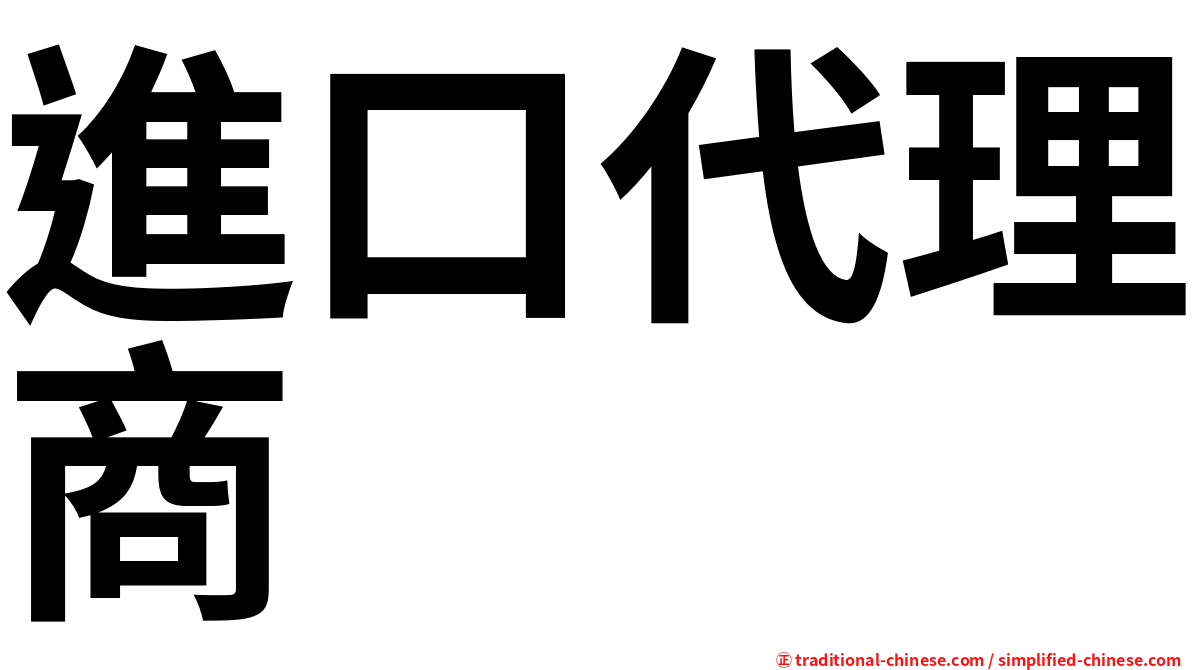 進口代理商

㊣ traditional-chinese.com / simplified-chinese.com